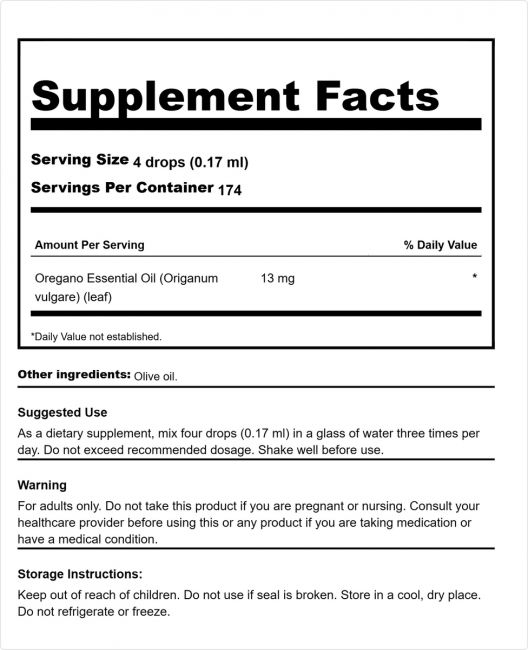 Supplement Facts

Serving Size 4 drops (0.17 ml)
Servings Per Container 174

| Amount Per Serving | | % Daily Value |
|---|---|---|
| Oregano Essential Oil (Origanum vulgare) (leaf) | 13 mg | * |

*Daily Value not established.

Other ingredients: Olive oil.

Suggested Use
As a dietary supplement, mix four drops (0.17 ml) in a glass of water three times per day. Do not exceed recommended dosage. Shake well before use.

Warning
For adults only. Do not take this product if you are pregnant or nursing. Consult your healthcare provider before using this or any product if you are taking medication or have a medical condition.

Storage Instructions:
Keep out of reach of children. Do not use if seal is broken. Store in a cool, dry place. Do not refrigerate or freeze.